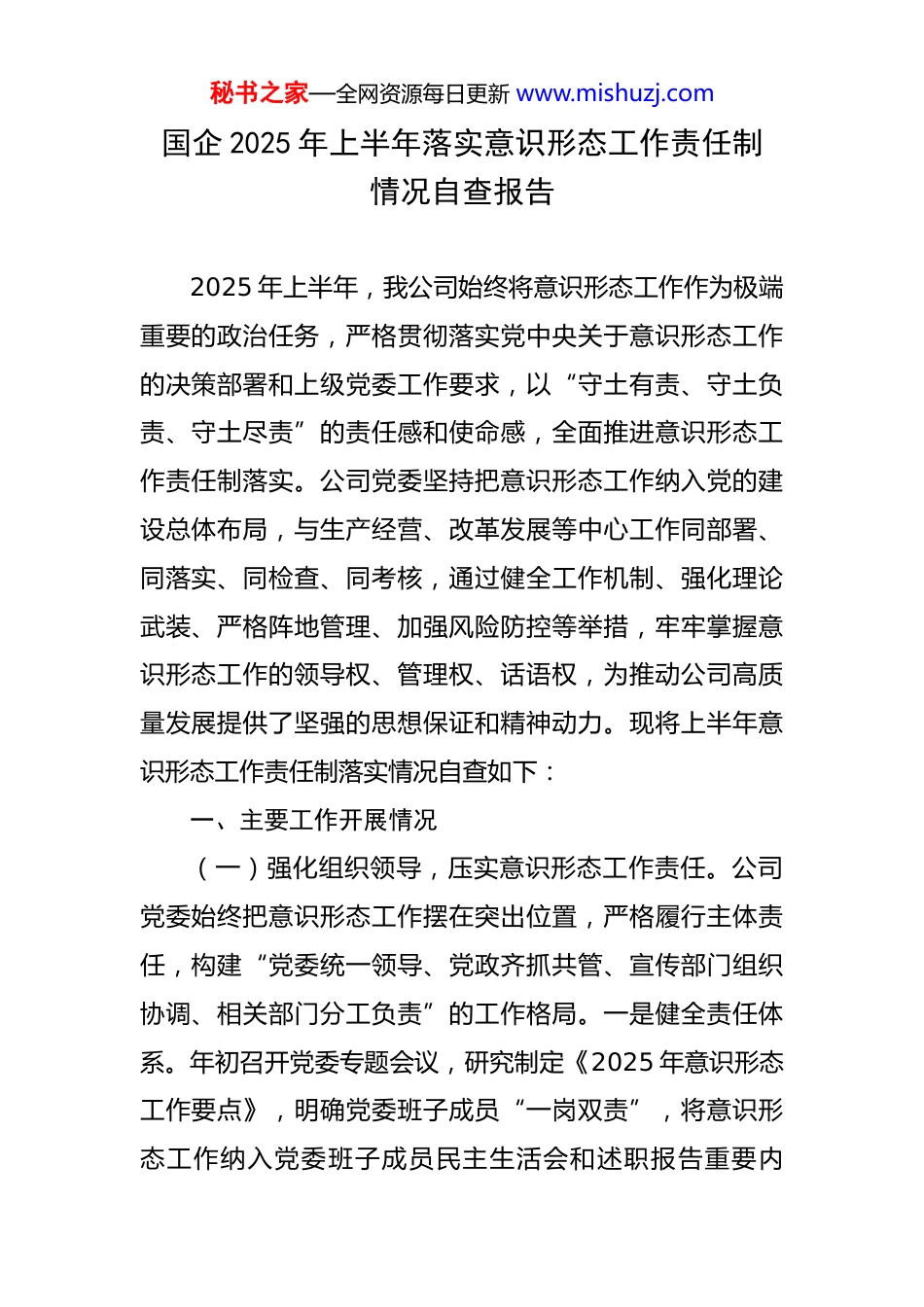 秘书之家—全网资源每日更新 www.mishuzj.com

国企 2025 年上半年落实意识形态工作责任制情况自查报告

2025 年上半年，我公司始终将意识形态工作作为极端重要的政治任务，严格贯彻落实党中央关于意识形态工作的决策部署和上级党委工作要求，以“守土有责、守土负责、守土尽责”的责任感和使命感，全面推进意识形态工作责任制落实。公司党委坚持把意识形态工作纳入党的建设总体布局，与生产经营、改革发展等中心工作同部署、同落实、同检查、同考核，通过健全工作机制、强化理论武装、严格阵地管理、加强风险防控等举措，牢牢掌握意识形态工作的领导权、管理权、话语权，为推动公司高质量发展提供了坚强的思想保证和精神动力。现将上半年意识形态工作责任制落实情况自查如下：

一、主要工作开展情况

（一）强化组织领导，压实意识形态工作责任。公司党委始终把意识形态工作摆在突出位置，严格履行主体责任，构建“党委统一领导、党政齐抓共管、宣传部门组织协调、相关部门分工负责”的工作格局。一是健全责任体系。年初召开党委专题会议，研究制定《2025 年意识形态工作要点》，明确党委班子成员“一岗双责”，将意识形态工作纳入党委班子成员民主生活会和述职报告重要内